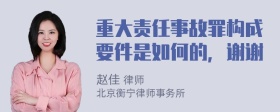 重大责任事故罪构成要件是如何的，谢谢

赵佳 律师
北京衡宁律师事务所